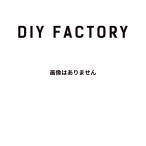 DIY FACTORY

画像はありません